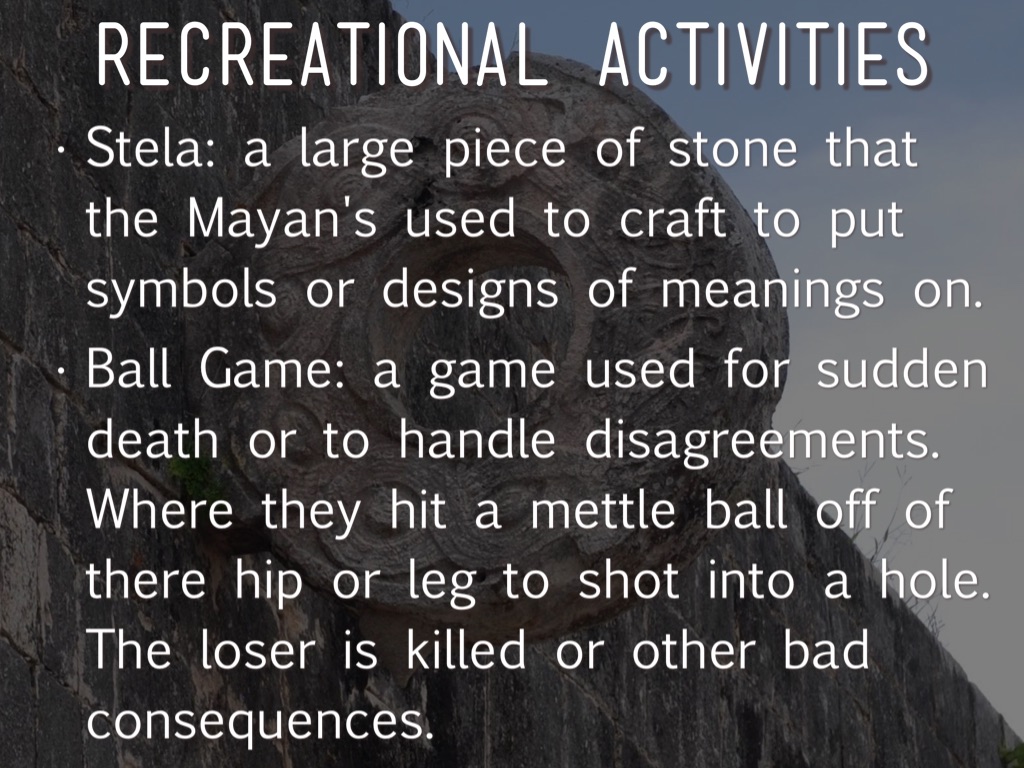 RECREATIONAL ACTIVITIES

• Stela: a large piece of stone that the Mayan's used to craft to put symbols or designs of meanings on.
• Ball Game: a game used for sudden death or to handle disagreements. Where they hit a mettle ball off of there hip or leg to shot into a hole. The loser is killed or other bad consequences.